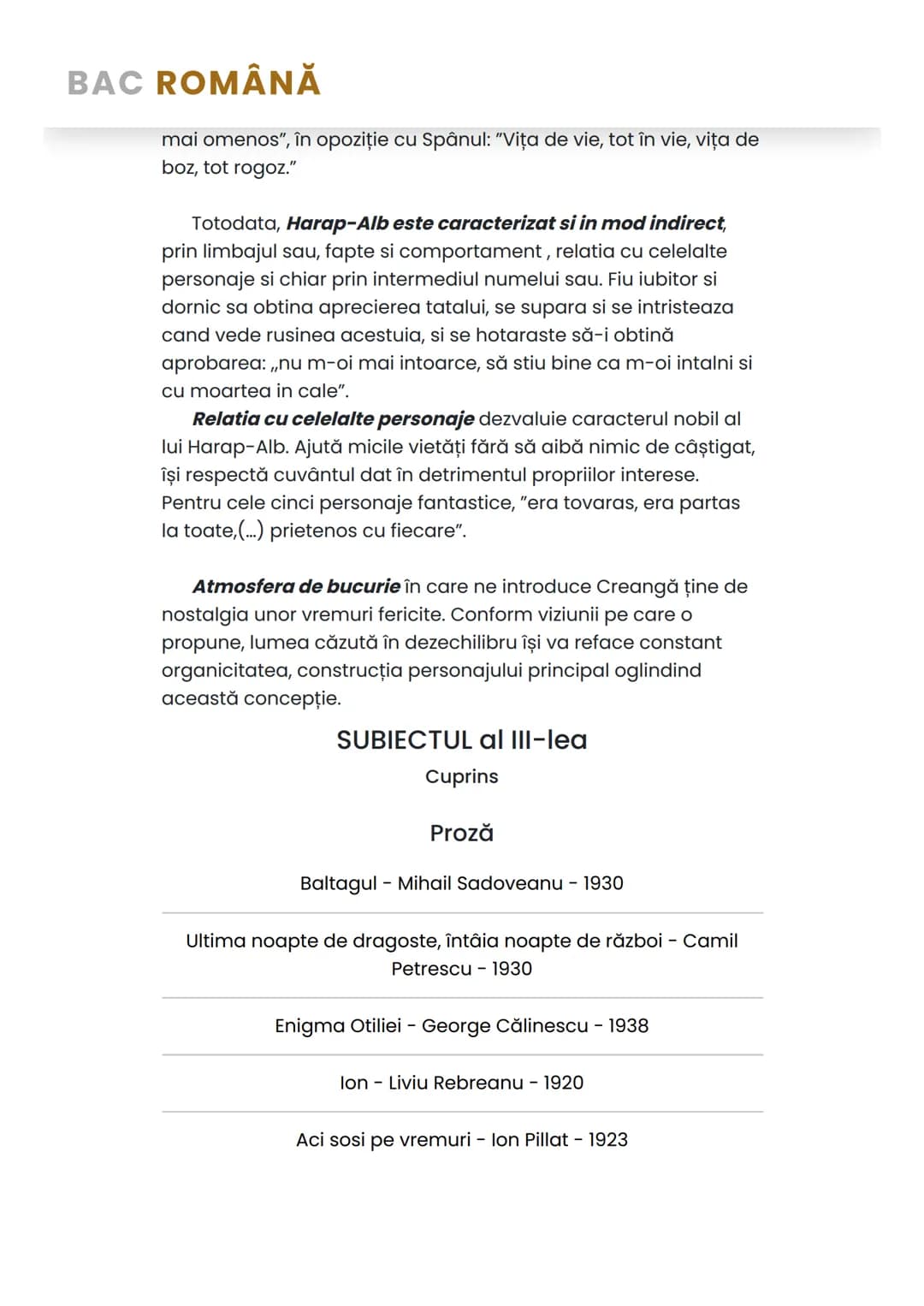 BAC ROMÂNĂ

mai omenos", în opoziție cu Spânul: "Vița de vie, tot în vie, vița de boz, tot rogoz."

Totodata, Harap-Alb este caracterizat si in mod indirect, prin limbajul sau, fapte si comportament , relatia cu celelalte personaje si chiar prin intermediul numelui sau. Fiu iubitor si dornic sa obtina aprecierea tatalui, se supara si se intristeaza cand vede rusinea acestuia, si se hotaraste să-i obtină aprobarea: „nu m-oi mai intoarce, să stiu bine ca m-oi intalni si cu moartea in cale".

Relatia cu celelalte personaje dezvaluie caracterul nobil al lui Harap-Alb. Ajută micile vietăți fără să aibă nimic de câștigat, își respectă cuvântul dat în detrimentul propriilor interese. Pentru cele cinci personaje fantastice, "era tovaras, era partas la toate,(...) prietenos cu fiecare".

Atmosfera de bucurie în care ne introduce Creangă ține de nostalgia unor vremuri fericite. Conform viziunii pe care o propune, lumea căzută în dezechilibru își va reface constant organicitatea, construcția personajului principal oglindind această concepție.

SUBIECTUL al III-lea

Cuprins

Proză

Baltagul - Mihail Sadoveanu - 1930

Ultima noapte de dragoste, întâia noapte de război - Camil Petrescu - 1930

Enigma Otiliei - George Călinescu - 1938

Ion - Liviu Rebreanu - 1920

Aci sosi pe vremuri - Ion Pillat - 1923